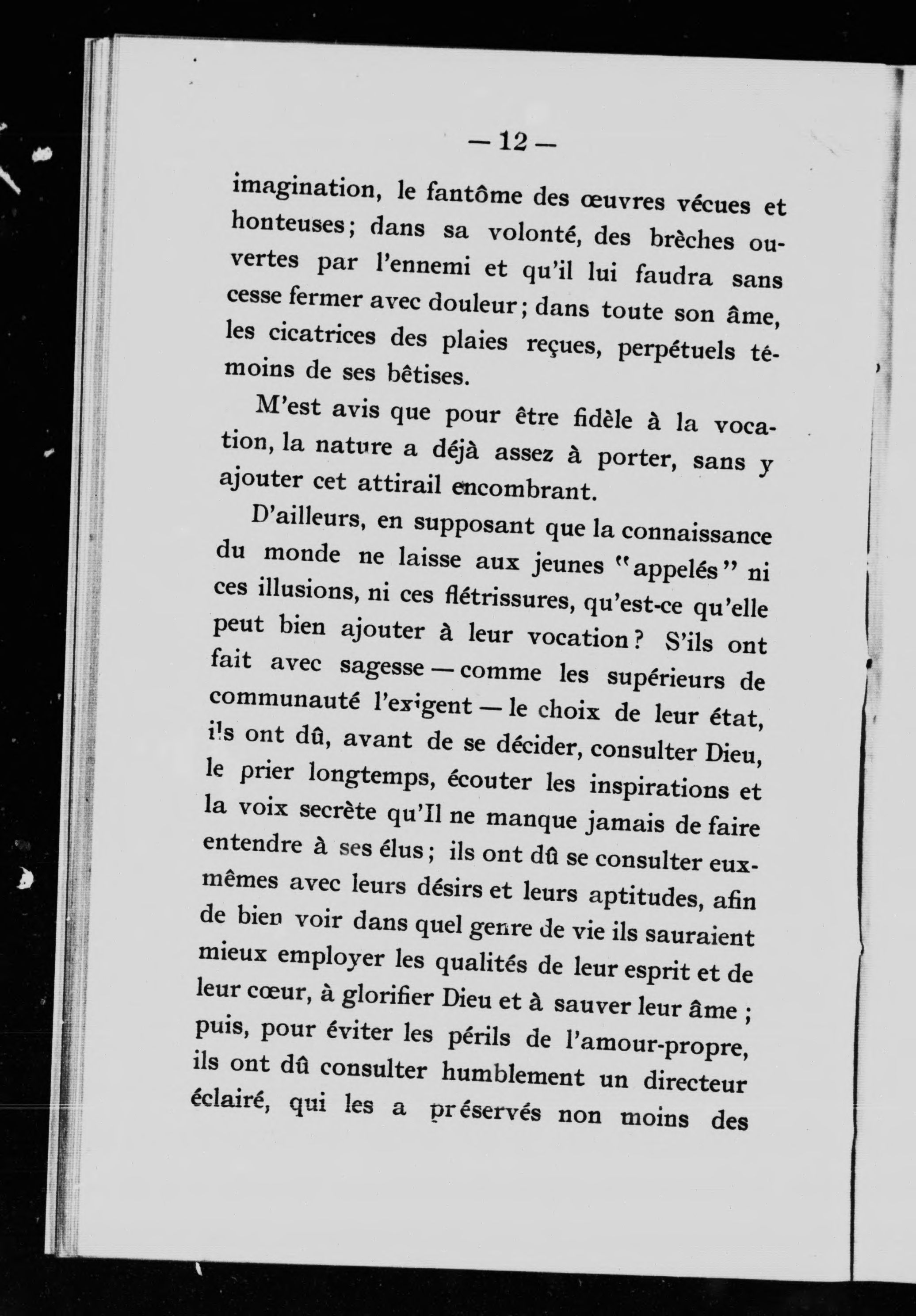 — 12 —

imagination, le fantôme des œuvres vécues et honteuses; dans sa volonté, des brèches ouvertes par l'ennemi et qu'il lui faudra sans cesse fermer avec douleur; dans toute son âme, les cicatrices des plaies reçues, perpétuels témoins de ses bêtises.

M'est avis que pour être fidèle à la vocation, la nature a déjà assez à porter, sans y ajouter cet attirail encombrant.

D'ailleurs, en supposant que la connaissance du monde ne laisse aux jeunes "appelés" ni ces illusions, ni ces flétrissures, qu'est-ce qu'elle peut bien ajouter à leur vocation? S'ils ont fait avec sagesse — comme les supérieurs de communauté l'exigent — le choix de leur état, ils ont dû, avant de se décider, consulter Dieu, le prier longtemps, écouter les inspirations et la voix secrète qu'Il ne manque jamais de faire entendre à ses élus; ils ont dû se consulter eux-mêmes avec leurs désirs et leurs aptitudes, afin de bien voir dans quel genre de vie ils sauraient mieux employer les qualités de leur esprit et de leur cœur, à glorifier Dieu et à sauver leur âme; puis, pour éviter les périls de l'amour-propre, ils ont dû consulter humblement un directeur éclairé, qui les a préservés non moins des